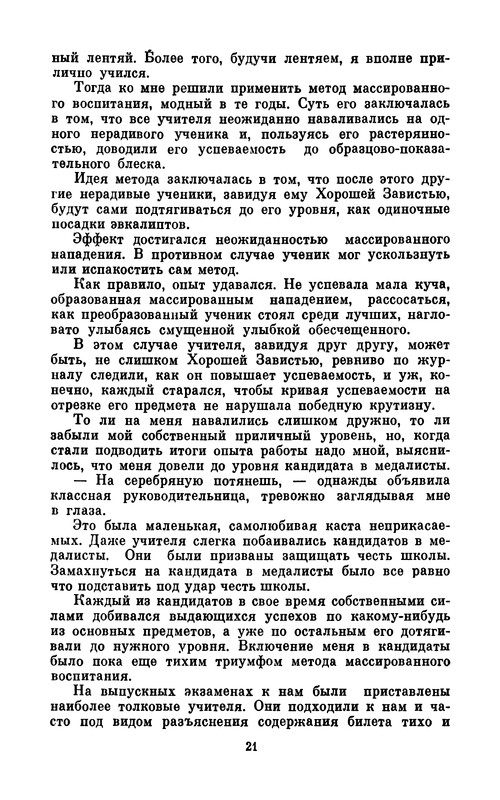 ный лентяй. Более того, будучи лентяем, я вполне прилично учился.

Тогда ко мне решили применить метод массированного воспитания, модный в те годы. Суть его заключалась в том, что все учителя неожиданно наваливались на одного нерадивого ученика и, пользуясь его растерянностью, доводили его успеваемость до образцово-показательного блеска.

Идея метода заключалась в том, что после этого другие нерадивые ученики, завидуя ему Хорошей Завистью, будут сами подтягиваться до его уровня, как одиночные посадки эвкалиптов.

Эффект достигался неожиданностью массированного нападения. В противном случае ученик мог ускользнуть или испакостить сам метод.

Как правило, опыт удавался. Не успевала мала куча, образованная массированным нападением, рассосаться, как преобразованный ученик стоял среди лучших, нагловато улыбаясь смущенной улыбкой обесчещенного.

В этом случае учителя, завидуя друг другу, может быть, не слишком Хорошей Завистью, ревниво по журналу следили, как он повышает успеваемость, и уж, конечно, каждый старался, чтобы кривая успеваемости на отрезке его предмета не нарушала победную крутизну.

То ли на меня навалились слишком дружно, то ли забыли мой собственный приличный уровень, но, когда стали подводить итоги опыта работы надо мной, выяснилось, что меня довели до уровня кандидата в медалисты.

— На серебряную потянешь, — однажды объявила классная руководительница, тревожно заглядывая мне в глаза.

Это была маленькая, самолюбивая каста неприкасаемых. Даже учителя слегка побаивались кандидатов в медалисты. Они были призваны защищать честь школы. Замахнуться на кандидата в медалисты было все равно что подставить под удар честь школы.

Каждый из кандидатов в свое время собственными силами добивался выдающихся успехов по какому-нибудь из основных предметов, а уже по остальным его дотягивали до нужного уровня. Включение меня в кандидаты было пока еще тихим триумфом метода массированного воспитания.

На выпускных экзаменах к нам были приставлены наиболее толковые учителя. Они подходили к нам и часто под видом разъяснения содержания билета тихо и

21